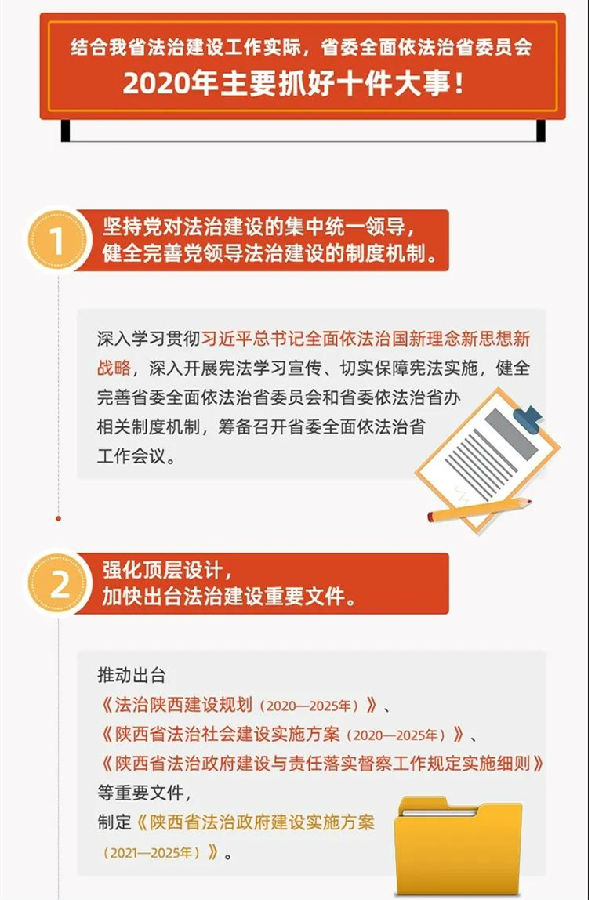 结合我省法治建设工作实际，省委全面依法治省委员会
2020年主要抓好十件大事！

1
坚持党对法治建设的集中统一领导，
健全完善党领导法治建设的制度机制。

深入学习贯彻习近平总书记全面依法治国新理念新思想新战略，深入开展宪法学习宣传、切实保障宪法实施，健全完善省委全面依法治省委员会和省委依法治省办相关制度机制，筹备召开省委全面依法治省工作会议。

2
强化顶层设计，
加快出台法治建设重要文件。

推动出台
《法治陕西建设规划（2020—2025年）》、
《陕西省法治社会建设实施方案（2020—2025年）》、
《陕西省法治政府建设与责任落实督察工作规定实施细则》
等重要文件，
制定《陕西省法治政府建设实施方案（2021—2025年）》。